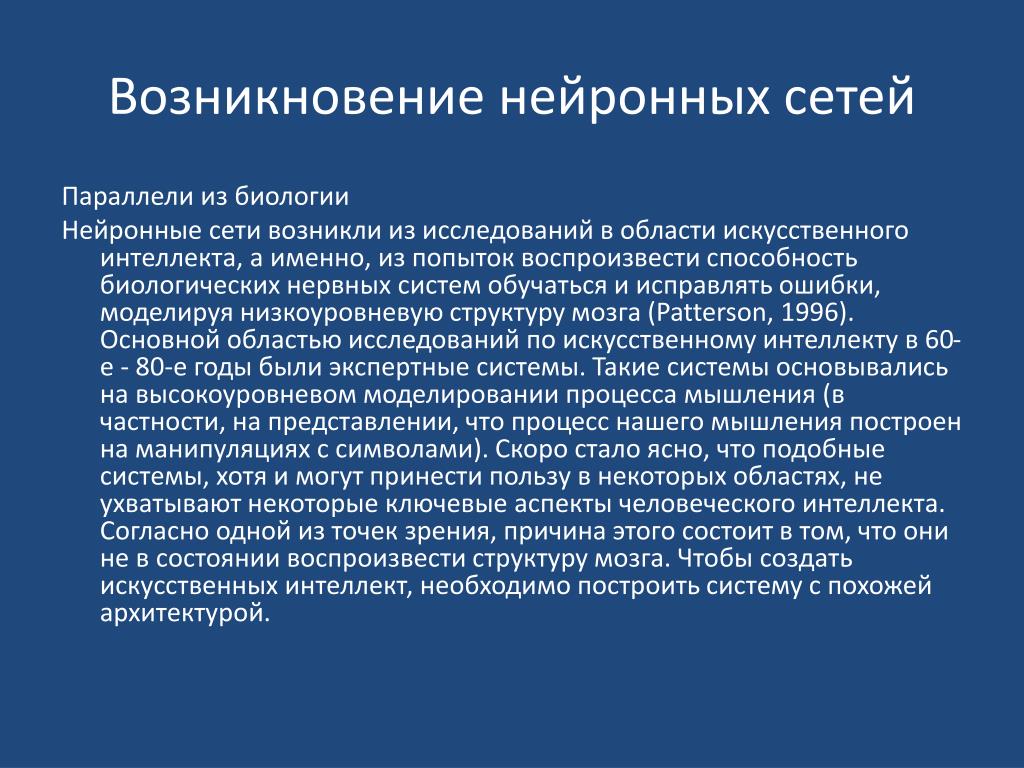 Возникновение нейронных сетей

Параллели из биологии

Нейронные сети возникли из исследований в области искусственного интеллекта, а именно, из попыток воспроизвести способность биологических нервных систем обучаться и исправлять ошибки, моделируя низкоуровневую структуру мозга (Patterson, 1996). Основной областью исследований по искусственному интеллекту в 60-е - 80-е годы были экспертные системы. Такие системы основывались на высокоуровневом моделировании процесса мышления (в частности, на представлении, что процесс нашего мышления построен на манипуляциях с символами). Скоро стало ясно, что подобные системы, хотя и могут принести пользу в некоторых областях, не ухватывают некоторые ключевые аспекты человеческого интеллекта. Согласно одной из точек зрения, причина этого состоит в том, что они не в состоянии воспроизвести структуру мозга. Чтобы создать искусственных интеллект, необходимо построить систему с похожей архитектурой.